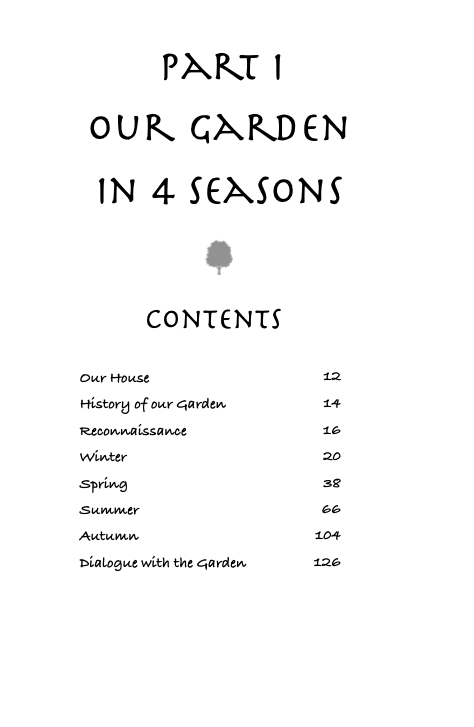 PART I
OUR GARDEN
IN 4 SEASONS

CONTENTS

| | |
|---|---|
| Our House | 12 |
| History of our Garden | 14 |
| Reconnaissance | 16 |
| Winter | 20 |
| Spring | 38 |
| Summer | 66 |
| Autumn | 104 |
| Dialogue with the Garden | 126 |